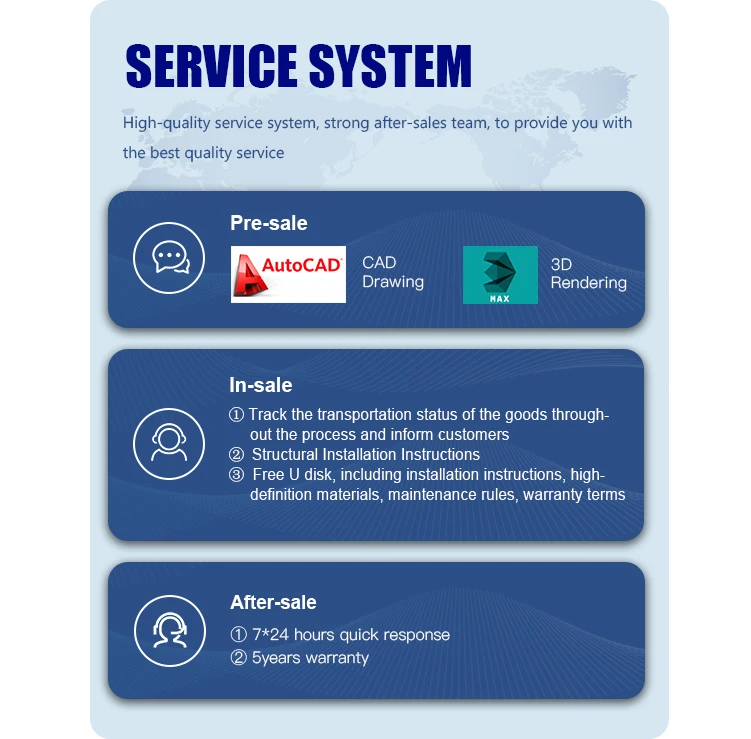 SERVICE SYSTEM

High-quality service system, strong after-sales team, to provide you with the best quality service

Pre-sale

AutoCAD

CAD Drawing

MAX

3D Rendering

In-sale

① Track the transportation status of the goods throughout the process and inform customers
② Structural Installation Instructions
③ Free U disk, including installation instructions, high-definition materials, maintenance rules, warranty terms

After-sale

① 7*24 hours quick response
② 5years warranty